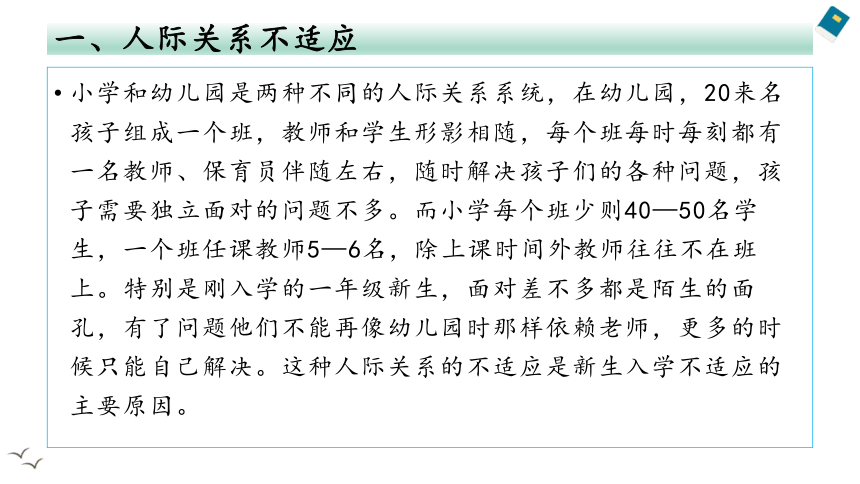 一、人际关系不适应

• 小学和幼儿园是两种不同的人际关系系统，在幼儿园，20来名孩子组成一个班，教师和学生形影相随，每个班每时每刻都有一名教师、保育员伴随左右，随时解决孩子们的各种问题，孩子需要独立面对的问题不多。而小学每个班少则40—50名学生，一个班任课教师5—6名，除上课时间外教师往往不在班上。特别是刚入学的一年级新生，面对差不多都是陌生的面孔，有了问题他们不能再像幼儿园时那样依赖老师，更多的时候只能自己解决。这种人际关系的不适应是新生入学不适应的主要原因。